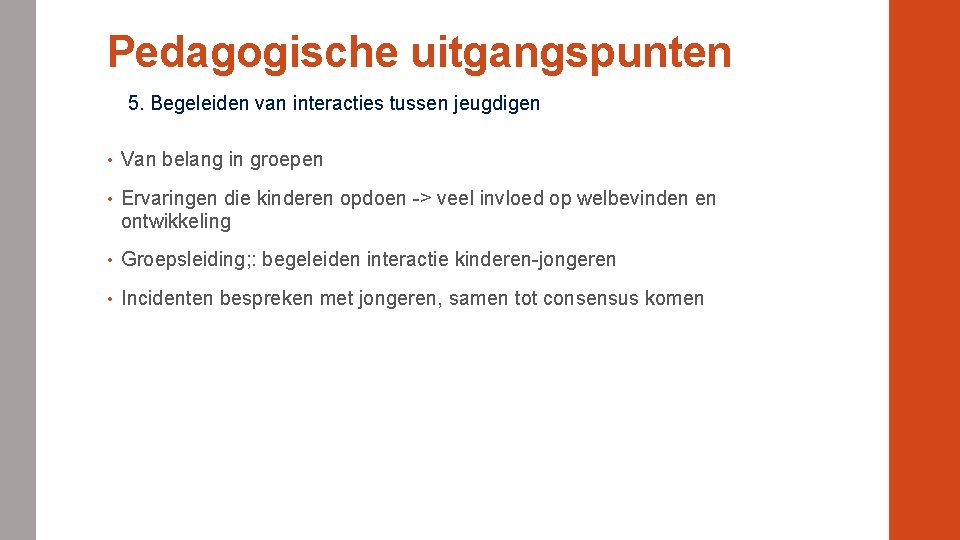 Pedagogische uitgangspunten

5. Begeleiden van interacties tussen jeugdigen

• Van belang in groepen

• Ervaringen die kinderen opdoen -> veel invloed op welbevinden en ontwikkeling

• Groepsleiding;: begeleiden interactie kinderen-jongeren

• Incidenten bespreken met jongeren, samen tot consensus komen